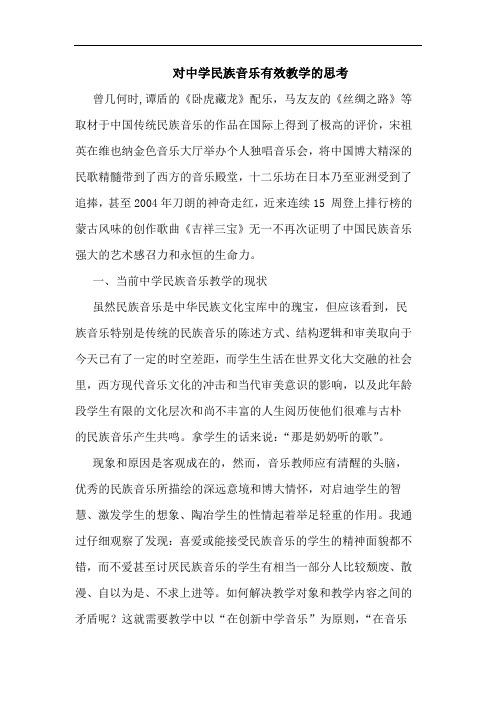 对中学民族音乐有效教学的思考

曾几何时,谭盾的《卧虎藏龙》配乐，马友友的《丝绸之路》等取材于中国传统民族音乐的作品在国际上得到了极高的评价，宋祖英在维也纳金色音乐大厅举办个人独唱音乐会，将中国博大精深的民歌精髓带到了西方的音乐殿堂，十二乐坊在日本乃至亚洲受到了追捧，甚至 2004 年刀朗的神奇走红，近来连续 15 周登上排行榜的蒙古风味的创作歌曲《吉祥三宝》无一不再次证明了中国民族音乐强大的艺术感召力和永恒的生命力。

一、当前中学民族音乐教学的现状

虽然民族音乐是中华民族文化宝库中的瑰宝，但应该看到，民族音乐特别是传统的民族音乐的陈述方式、结构逻辑和审美取向于今天已有了一定的时空差距，而学生生活在世界文化大交融的社会里，西方现代音乐文化的冲击和当代审美意识的影响，以及此年龄段学生有限的文化层次和尚不丰富的人生阅历使他们很难与古朴的民族音乐产生共鸣。拿学生的话来说:“那是奶奶听的歌”。

现象和原因是客观成在的，然而，音乐教师应有清醒的头脑，优秀的民族音乐所描绘的深远意境和博大情怀，对启迪学生的智慧、激发学生的想象、陶冶学生的性情起着举足轻重的作用。我通过仔细观察了发现：喜爱或能接受民族音乐的学生的精神面貌都不错，而不爱甚至讨厌民族音乐的学生有相当一部分人比较颓废、散漫、自以为是、不求上进等。如何解决教学对象和教学内容之间的矛盾呢？这就需要教学中以“在创新中学音乐”为原则，“在音乐